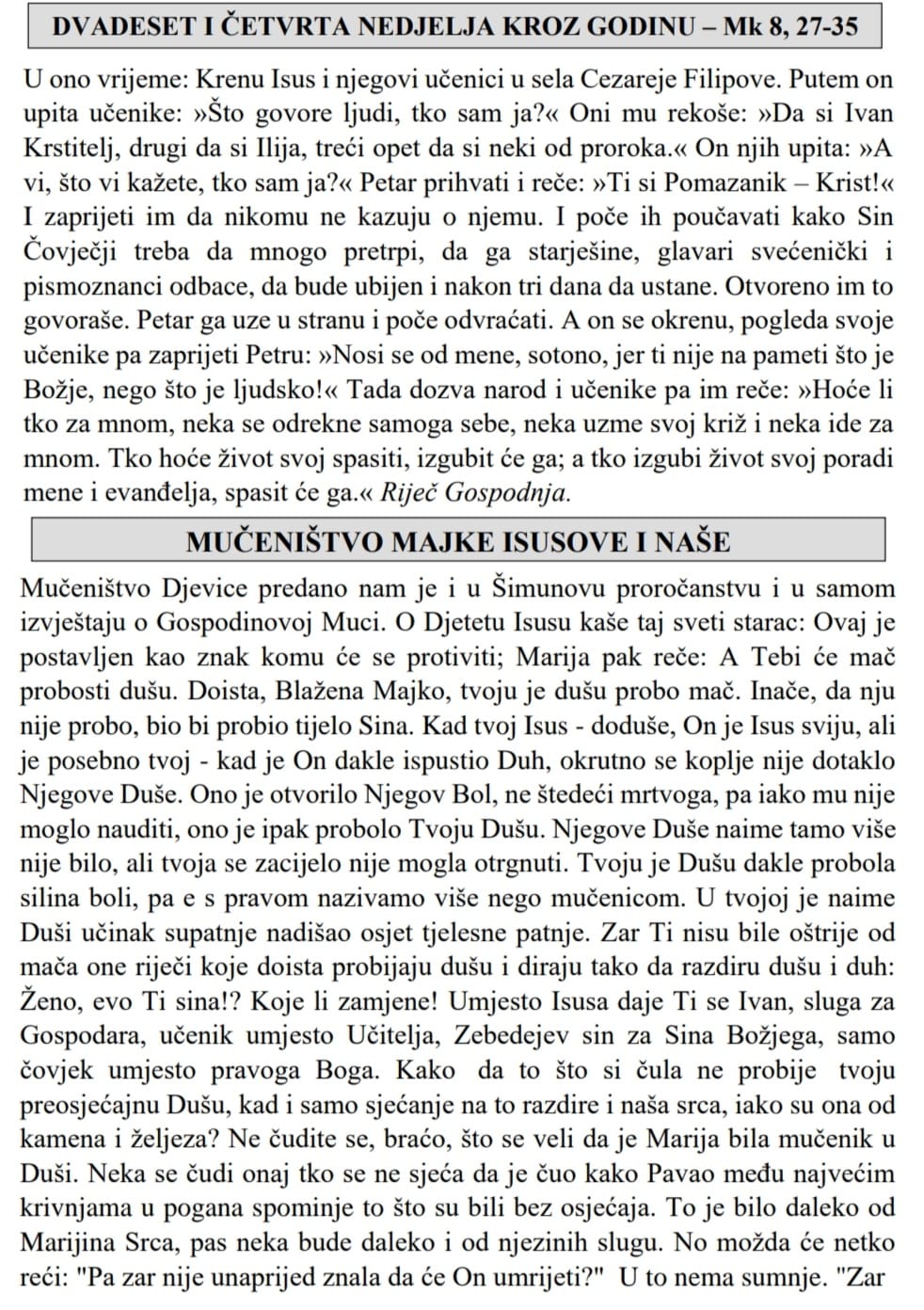 DVADESET I ČETVRTA NEDJELJA KROZ GODINU – Mk 8, 27-35

U ono vrijeme: Krenu Isus i njegovi učenici u sela Cezareje Filipove. Putem on upita učenike: »Što govore ljudi, tko sam ja?« Oni mu rekoše: »Da si Ivan Krstitelj, drugi da si Ilija, treći opet da si neki od proroka.« On njih upita: »A vi, što vi kažete, tko sam ja?« Petar prihvati i reče: »Ti si Pomazanik – Krist!« I zaprijeti im da nikomu ne kazuju o njemu. I poče ih poučavati kako Sin Čovječji treba da mnogo pretrpi, da ga starješine, glavari svećenički i pismoznanci odbace, da bude ubijen i nakon tri dana da ustane. Otvoreno im to govoraše. Petar ga uze u stranu i poče odvraćati. A on se okrenu, pogleda svoje učenike pa zaprijeti Petru: »Nosi se od mene, sotono, jer ti nije na pameti što je Božje, nego što je ljudsko!« Tada dozva narod i učenike pa im reče: »Hoće li tko za mnom, neka se odrekne samoga sebe, neka uzme svoj križ i neka ide za mnom. Tko hoće život svoj spasiti, izgubit će ga; a tko izgubi život svoj poradi mene i evanđelja, spasit će ga.« Riječ Gospodnja.

MUČENIŠTVO MAJKE ISUSOVE I NAŠE

Mučeništvo Djevice predano nam je i u Šimunovu proročanstvu i u samom izvještaju o Gospodinovoj Muci. O Djetetu Isusu kaše taj sveti starac: Ovaj je postavljen kao znak komu će se protiviti; Marija pak reče: A Tebi će mač probosti dušu. Doista, Blažena Majko, tvoju je dušu probo mač. Inače, da nju nije probo, bio bi probio tijelo Sina. Kad tvoj Isus - doduše, On je Isus sviju, ali je posebno tvoj - kad je On dakle ispustio Duh, okrutno se koplje nije dotaklo Njegove Duše. Ono je otvorilo Njegov Bol, ne štedeći mrtvoga, pa iako mu nije moglo nauditi, ono je ipak probolo Tvoju Dušu. Njegove Duše naime tamo više nije bilo, ali tvoja se zacijelo nije mogla otrgnuti. Tvoju je Dušu dakle probola silina boli, pa e s pravom nazivamo više nego mučenicom. U tvojoj je naime Duši učinak supatnje nadišao osjet tjelesne patnje. Zar Ti nisu bile oštrije od mača one riječi koje doista probijaju dušu i diraju tako da razdiru dušu i duh: Ženo, evo Ti sina!? Koje li zamjene! Umjesto Isusa daje Ti se Ivan, sluga za Gospodara, učenik umjesto Učitelja, Zebedejev sin za Sina Božjega, samo čovjek umjesto pravoga Boga. Kako da to što si čula ne probije tvoju preosjećajnu Dušu, kad i samo sjećanje na to razdire i naša srca, iako su ona od kamena i željeza? Ne čudite se, braćo, što se veli da je Marija bila mučenik u Duši. Neka se čudi onaj tko se ne sjeća da je čuo kako Pavao među najvećim krivnjama u pogana spominje to što su bili bez osjećaja. To je bilo daleko od Marijina Srca, pas neka bude daleko i od njezinih slugu. No možda će netko reći: "Pa zar nije unaprijed znala da će On umrijeti?" U to nema sumnje. "Zar